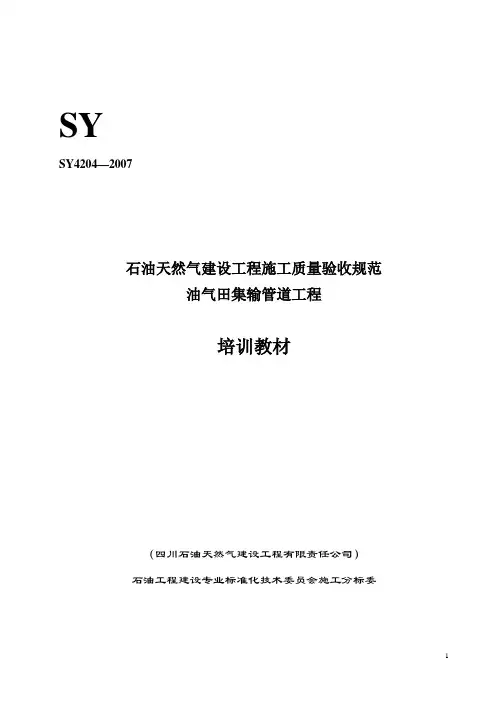 SY

SY4204—2007

石油天然气建设工程施工质量验收规范
油气田集输管道工程

培训教材

（四川石油天然气建设工程有限责任公司）

石油工程建设专业标准化技术委员会施工分标委

1